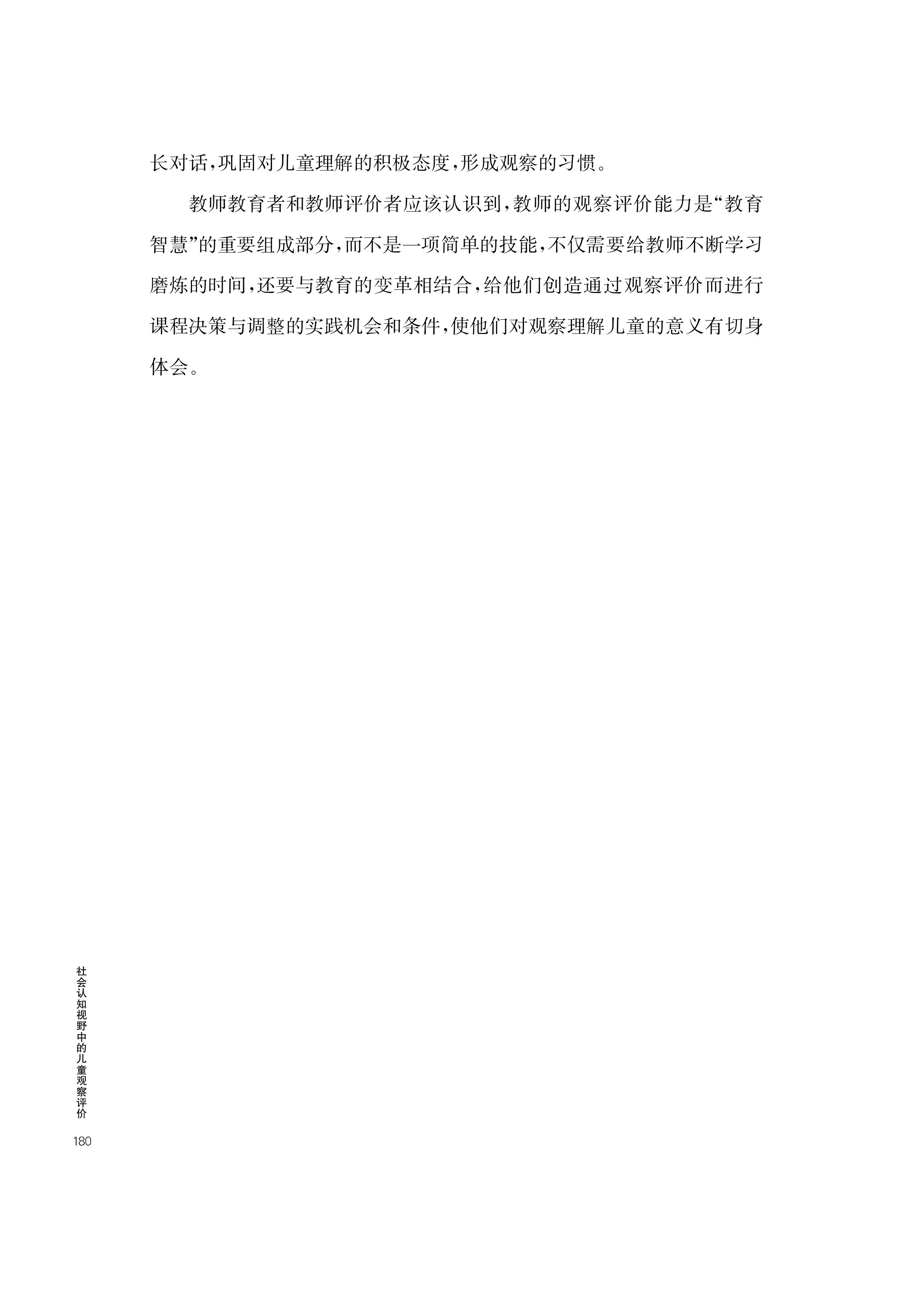 长对话，巩固对儿童理解的积极态度，形成观察的习惯。

教师教育者和教师评价者应该认识到，教师的观察评价能力是“教育智慧”的重要组成部分，而不是一项简单的技能，不仅需要给教师不断学习磨炼的时间，还要与教育的变革相结合，给他们创造通过观察评价而进行课程决策与调整的实践机会和条件，使他们对观察理解儿童的意义有切身体会。

社会认知视野中的儿童观察评价

180